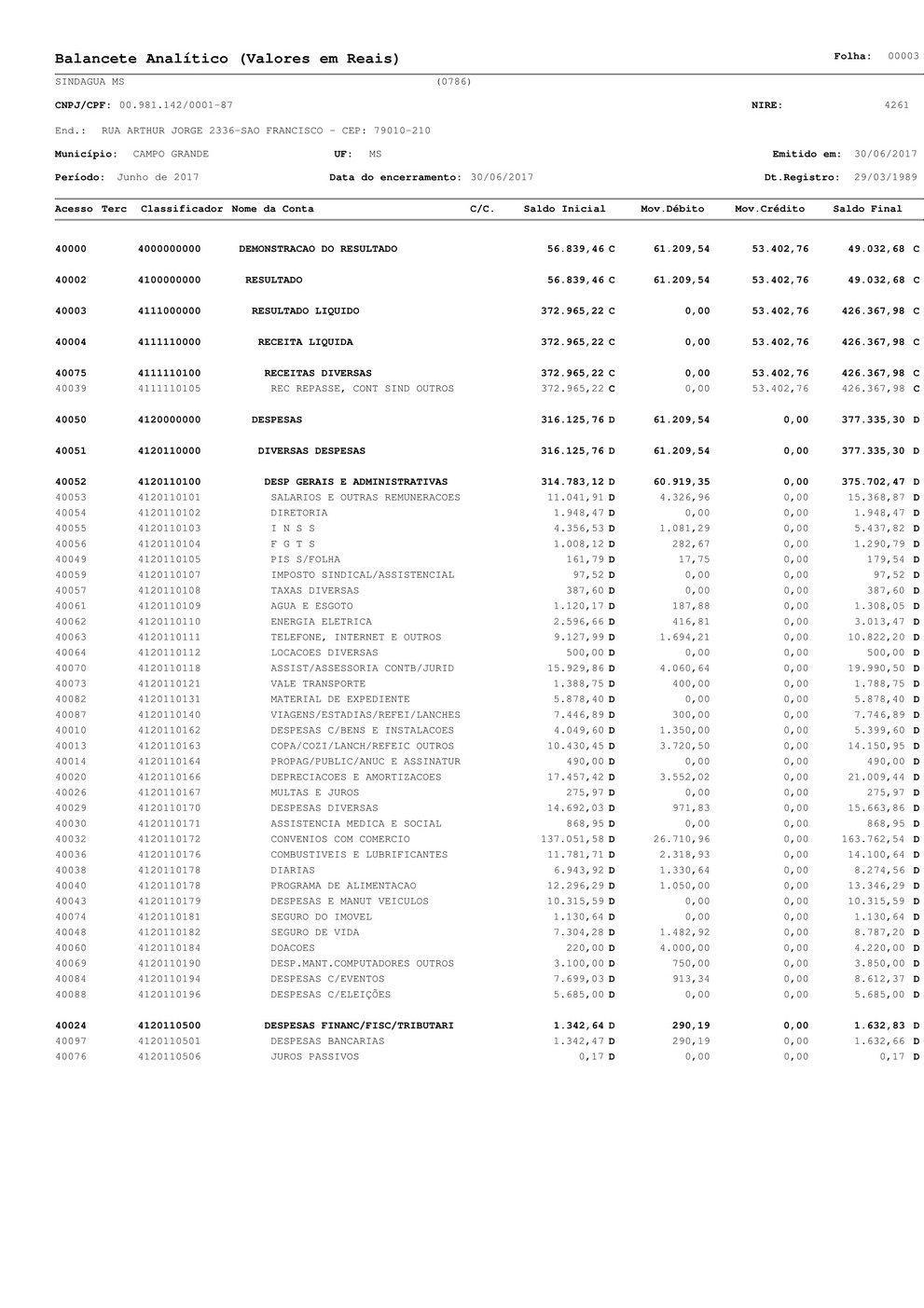 Balancete Analítico (Valores em Reais)

Folha: 00003

SINDAGUA MS (0786)

CNPJ/CPF: 00.981.142/0001-87

NIRE: 4261

End.: RUA ARTHUR JORGE 2336-SAO FRANCISCO - CEP: 79010-210

Município: CAMPO GRANDE UF: MS Emitido em: 30/06/2017

Período: Junho de 2017 Data do encerramento: 30/06/2017 Dt.Registro: 29/03/1989

| Acesso | Terc | Classificador | Nome da Conta | C/C. | Saldo Inicial | Mov.Débito | Mov.Crédito | Saldo Final |
|---|---|---|---|---|---|---|---|---|
| 40000 | | 4000000000 | DEMONSTRACAO DO RESULTADO | | 56.839,46 C | 61.209,54 | 53.402,76 | 49.032,68 C |
| 40002 | | 4100000000 | RESULTADO | | 56.839,46 C | 61.209,54 | 53.402,76 | 49.032,68 C |
| 40003 | | 4111000000 | RESULTADO LIQUIDO | | 372.965,22 C | 0,00 | 53.402,76 | 426.367,98 C |
| 40004 | | 4111110000 | RECEITA LIQUIDA | | 372.965,22 C | 0,00 | 53.402,76 | 426.367,98 C |
| 40075 | | 4111110100 | RECEITAS DIVERSAS | | 372.965,22 C | 0,00 | 53.402,76 | 426.367,98 C |
| 40039 | | 4111110105 | REC REPASSE, CONT SIND OUTROS | | 372.965,22 C | 0,00 | 53.402,76 | 426.367,98 C |
| 40050 | | 4120000000 | DESPESAS | | 316.125,76 D | 61.209,54 | 0,00 | 377.335,30 D |
| 40051 | | 4120110000 | DIVERSAS DESPESAS | | 316.125,76 D | 61.209,54 | 0,00 | 377.335,30 D |
| 40052 | | 4120110100 | DESP GERAIS E ADMINISTRATIVAS | | 314.783,12 D | 60.919,35 | 0,00 | 375.702,47 D |
| 40053 | | 4120110101 | SALARIOS E OUTRAS REMUNERACOES | | 11.041,91 D | 4.326,96 | 0,00 | 15.368,87 D |
| 40054 | | 4120110102 | DIRETORIA | | 1.948,47 D | 0,00 | 0,00 | 1.948,47 D |
| 40055 | | 4120110103 | I N S S | | 4.356,53 D | 1.081,29 | 0,00 | 5.437,82 D |
| 40056 | | 4120110104 | F G T S | | 1.008,12 D | 282,67 | 0,00 | 1.290,79 D |
| 40049 | | 4120110105 | PIS S/FOLHA | | 161,79 D | 17,75 | 0,00 | 179,54 D |
| 40059 | | 4120110107 | IMPOSTO SINDICAL/ASSISTENCIAL | | 97,52 D | 0,00 | 0,00 | 97,52 D |
| 40057 | | 4120110108 | TAXAS DIVERSAS | | 387,60 D | 0,00 | 0,00 | 387,60 D |
| 40061 | | 4120110109 | AGUA E ESGOTO | | 1.120,17 D | 187,88 | 0,00 | 1.308,05 D |
| 40062 | | 4120110110 | ENERGIA ELETRICA | | 2.596,66 D | 416,81 | 0,00 | 3.013,47 D |
| 40063 | | 4120110111 | TELEFONE, INTERNET E OUTROS | | 9.127,99 D | 1.694,21 | 0,00 | 10.822,20 D |
| 40064 | | 4120110112 | LOCACOES DIVERSAS | | 500,00 D | 0,00 | 0,00 | 500,00 D |
| 40070 | | 4120110118 | ASSIST/ASSESSORIA CONTB/JURID | | 15.929,86 D | 4.060,64 | 0,00 | 19.990,50 D |
| 40073 | | 4120110121 | VALE TRANSPORTE | | 1.388,75 D | 400,00 | 0,00 | 1.788,75 D |
| 40082 | | 4120110131 | MATERIAL DE EXPEDIENTE | | 5.878,40 D | 0,00 | 0,00 | 5.878,40 D |
| 40087 | | 4120110140 | VIAGENS/ESTADIAS/REFEI/LANCHES | | 7.446,89 D | 300,00 | 0,00 | 7.746,89 D |
| 40010 | | 4120110162 | DESPESAS C/BENS E INSTALACOES | | 4.049,60 D | 1.350,00 | 0,00 | 5.399,60 D |
| 40013 | | 4120110163 | COPA/COZI/LANCH/REFEIC OUTROS | | 10.430,45 D | 3.720,50 | 0,00 | 14.150,95 D |
| 40014 | | 4120110164 | PROPAG/PUBLIC/ANUC E ASSINATUR | | 490,00 D | 0,00 | 0,00 | 490,00 D |
| 40020 | | 4120110166 | DEPRECIACOES E AMORTIZACOES | | 17.457,42 D | 3.552,02 | 0,00 | 21.009,44 D |
| 40026 | | 4120110167 | MULTAS E JUROS | | 275,97 D | 0,00 | 0,00 | 275,97 D |
| 40029 | | 4120110170 | DESPESAS DIVERSAS | | 14.692,03 D | 971,83 | 0,00 | 15.663,86 D |
| 40030 | | 4120110171 | ASSISTENCIA MEDICA E SOCIAL | | 868,95 D | 0,00 | 0,00 | 868,95 D |
| 40032 | | 4120110172 | CONVENIOS COM COMERCIO | | 137.051,58 D | 26.710,96 | 0,00 | 163.762,54 D |
| 40036 | | 4120110176 | COMBUSTIVEIS E LUBRIFICANTES | | 11.781,71 D | 2.318,93 | 0,00 | 14.100,64 D |
| 40038 | | 4120110178 | DIARIAS | | 6.943,92 D | 1.330,64 | 0,00 | 8.274,56 D |
| 40040 | | 4120110178 | PROGRAMA DE ALIMENTACAO | | 12.296,29 D | 1.050,00 | 0,00 | 13.346,29 D |
| 40043 | | 4120110179 | DESPESAS E MANUT VEICULOS | | 10.315,59 D | 0,00 | 0,00 | 10.315,59 D |
| 40074 | | 4120110181 | SEGURO DO IMOVEL | | 1.130,64 D | 0,00 | 0,00 | 1.130,64 D |
| 40048 | | 4120110182 | SEGURO DE VIDA | | 7.304,28 D | 1.482,92 | 0,00 | 8.787,20 D |
| 40060 | | 4120110184 | DOACOES | | 220,00 D | 4.000,00 | 0,00 | 4.220,00 D |
| 40069 | | 4120110190 | DESP.MANT.COMPUTADORES OUTROS | | 3.100,00 D | 750,00 | 0,00 | 3.850,00 D |
| 40084 | | 4120110194 | DESPESAS C/EVENTOS | | 7.699,03 D | 913,34 | 0,00 | 8.612,37 D |
| 40088 | | 4120110196 | DESPESAS C/ELEIÇÕES | | 5.685,00 D | 0,00 | 0,00 | 5.685,00 D |
| 40024 | | 4120110500 | DESPESAS FINANC/FISC/TRIBUTARI | | 1.342,64 D | 290,19 | 0,00 | 1.632,83 D |
| 40097 | | 4120110501 | DESPESAS BANCARIAS | | 1.342,47 D | 290,19 | 0,00 | 1.632,66 D |
| 40076 | | 4120110506 | JUROS PASSIVOS | | 0,17 D | 0,00 | 0,00 | 0,17 D |